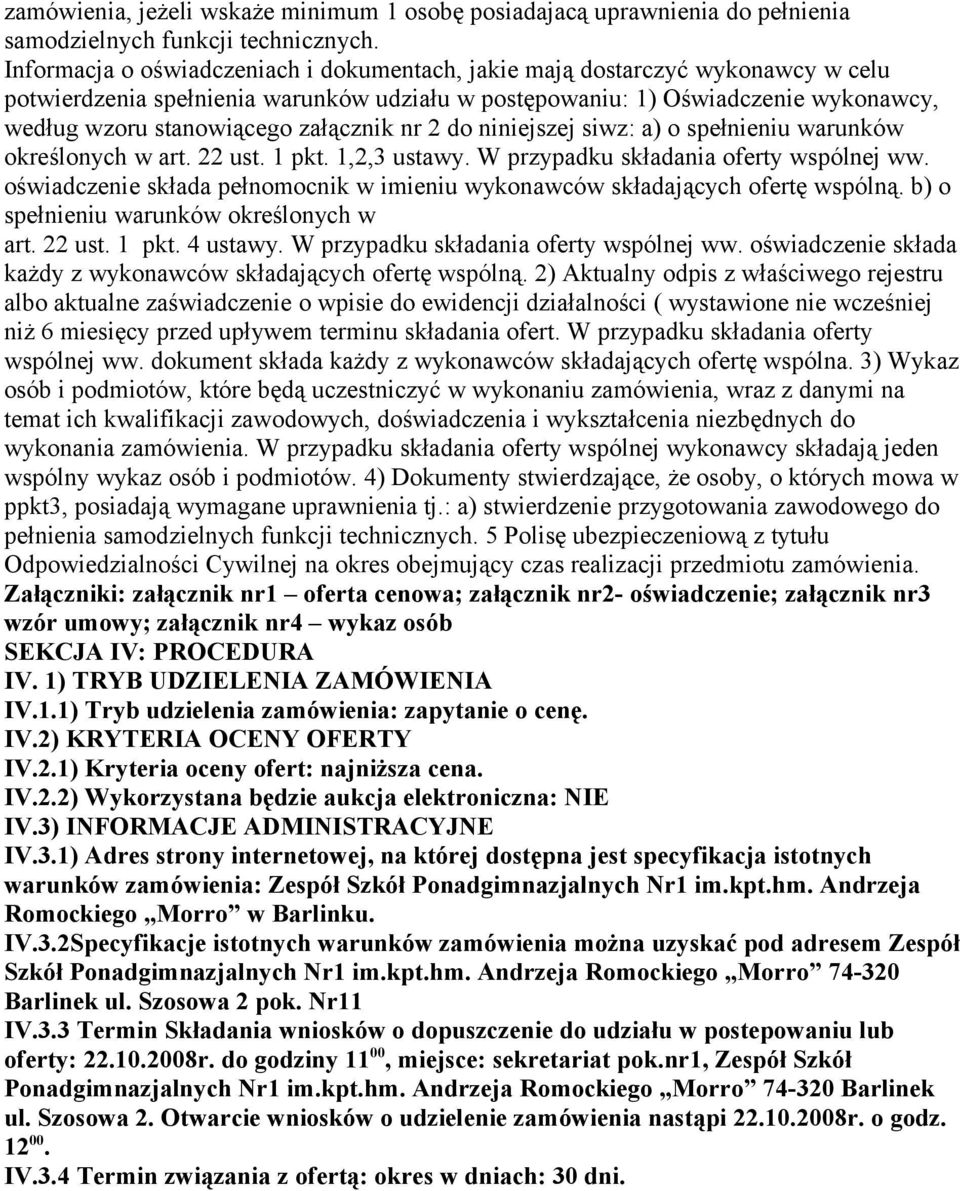 zamówienia, jeżeli wskaże minimum 1 osobę posiadającą uprawnienia do pełnienia samodzielnych funkcji technicznych.
Informacja o oświadczeniach i dokumentach, jakie mają dostarczyć wykonawcy w celu potwierdzenia spełnienia warunków udziału w postępowaniu: 1) Oświadczenie wykonawcy, według wzoru stanowiącego załącznik nr 2 do niniejszej siwz: a) o spełnieniu warunków określonych w art. 22 ust. 1 pkt. 1,2,3 ustawy. W przypadku składania oferty wspólnej ww. oświadczenie składa pełnomocnik w imieniu wykonawców składających ofertę wspólną. b) o spełnieniu warunków określonych w art. 22 ust. 1 pkt. 4 ustawy. W przypadku składania oferty wspólnej ww. oświadczenie składa każdy z wykonawców składających ofertę wspólną. 2) Aktualny odpis z właściwego rejestru albo aktualne zaświadczenie o wpisie do ewidencji działalności ( wystawione nie wcześniej niż 6 miesięcy przed upływem terminu składania ofert. W przypadku składania oferty wspólnej ww. dokument składa każdy z wykonawców składających ofertę wspólna. 3) Wykaz osób i podmiotów, które będą uczestniczyć w wykonaniu zamówienia, wraz z danymi na temat ich kwalifikacji zawodowych, doświadczenia i wykształcenia niezbędnych do wykonania zamówienia. W przypadku składania oferty wspólnej wykonawcy składają jeden wspólny wykaz osób i podmiotów. 4) Dokumenty stwierdzające, że osoby, o których mowa w ppkt3, posiadają wymagane uprawnienia tj.: a) stwierdzenie przygotowania zawodowego do pełnienia samodzielnych funkcji technicznych. 5 Polisę ubezpieczeniową z tytułu Odpowiedzialności Cywilnej na okres obejmujący czas realizacji przedmiotu zamówienia.
Załączniki: załącznik nr1 – oferta cenowa; załącznik nr2- oświadczenie; załącznik nr3 wzór umowy; załącznik nr4 – wykaz osób
SEKCJA IV: PROCEDURA
IV. 1) TRYB UDZIELENIA ZAMÓWIENIA
IV.1.1) Tryb udzielenia zamówienia: zapytanie o cenę.
IV.2) KRYTERIA OCENY OFERTY
IV.2.1) Kryteria oceny ofert: najniższa cena.
IV.2.2) Wykorzystana będzie aukcja elektroniczna: NIE
IV.3) INFORMACJE ADMINISTRACYJNE
IV.3.1) Adres strony internetowej, na której dostępna jest specyfikacja istotnych warunków zamówienia: Zespół Szkół Ponadgimnazjalnych Nr1 im.kpt.hm. Andrzeja Romockiego „Morro” w Barlinku.
IV.3.2Specyfikacje istotnych warunków zamówienia można uzyskać pod adresem Zespół Szkół Ponadgimnazjalnych Nr1 im.kpt.hm. Andrzeja Romockiego „Morro” 74-320 Barlinek ul. Szosowa 2 pok. Nr11
IV.3.3 Termin Składania wniosków o dopuszczenie do udziału w postepowaniu lub oferty: 22.10.2008r. do godziny $11^{00}$, miejsce: sekretariat pok.nr1, Zespół Szkół Ponadgimnazjalnych Nr1 im.kpt.hm. Andrzeja Romockiego „Morro” 74-320 Barlinek ul. Szosowa 2. Otwarcie wniosków o udzielenie zamówienia nastąpi 22.10.2008r. o godz. $12^{00}$.
IV.3.4 Termin związania z ofertą: okres w dniach: 30 dni.